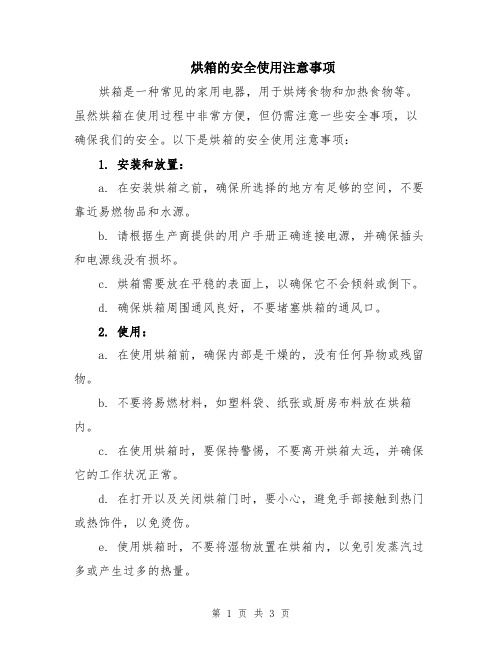 烘箱的安全使用注意事项

烘箱是一种常见的家用电器，用于烘烤食物和加热食物等。虽然烘箱在使用过程中非常方便，但仍需注意一些安全事项，以确保我们的安全。以下是烘箱的安全使用注意事项：

1. 安装和放置：

a. 在安装烘箱之前，确保所选择的地方有足够的空间，不要靠近易燃物品和水源。

b. 请根据生产商提供的用户手册正确连接电源，并确保插头和电源线没有损坏。

c. 烘箱需要放在平稳的表面上，以确保它不会倾斜或倒下。

d. 确保烘箱周围通风良好，不要堵塞烘箱的通风口。

2. 使用：

a. 在使用烘箱前，确保内部是干燥的，没有任何异物或残留物。

b. 不要将易燃材料，如塑料袋、纸张或厨房布料放在烘箱内。

c. 在使用烘箱时，要保持警惕，不要离开烘箱太远，并确保它的工作状况正常。

d. 在打开以及关闭烘箱门时，要小心，避免手部接触到热门或热饰件，以免烫伤。

e. 使用烘箱时，不要将湿物放置在烘箱内，以免引发蒸汽过多或产生过多的热量。

第 1 页 共 3 页